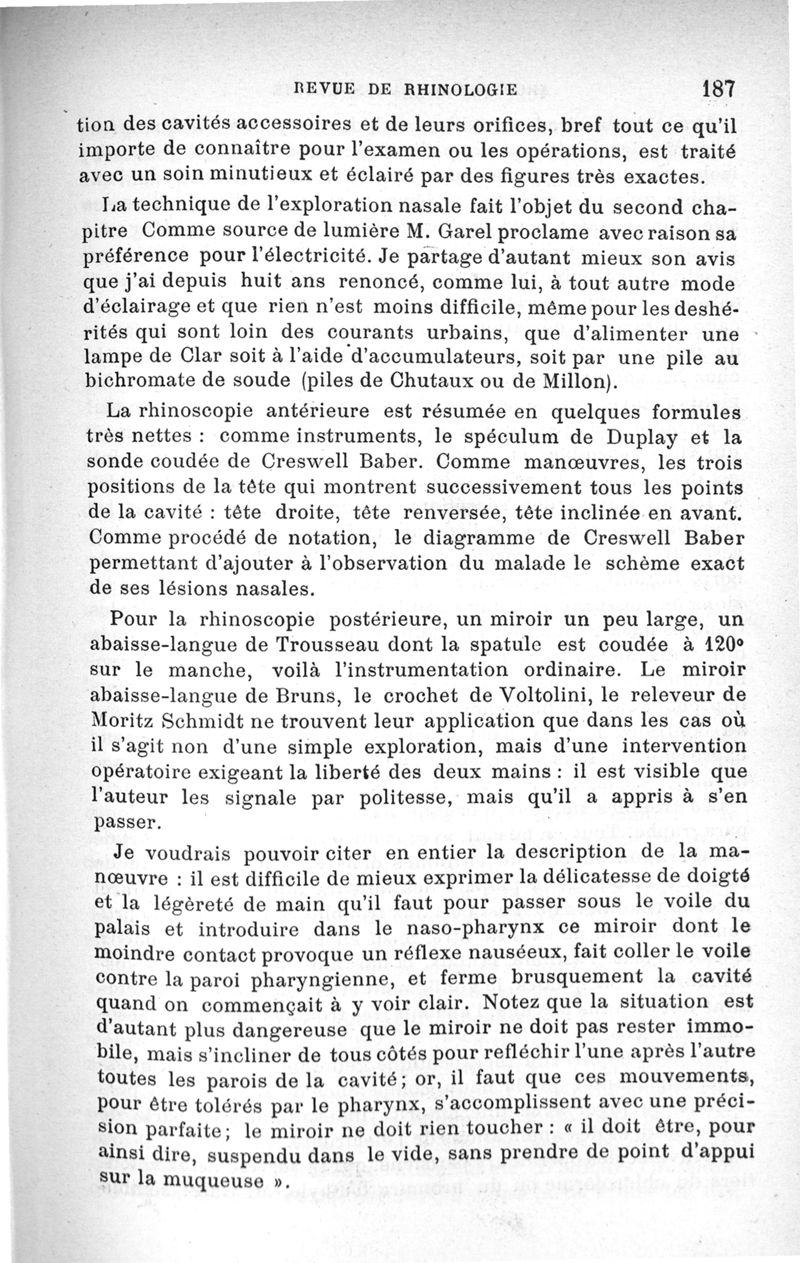 REVUE DE RHINOLOGIE 187

tion des cavités accessoires et de leurs orifices, bref tout ce qu'il importe de connaître pour l'examen ou les opérations, est traité avec un soin minutieux et éclairé par des figures très exactes.

La technique de l'exploration nasale fait l'objet du second chapitre Comme source de lumière M. Garel proclame avec raison sa préférence pour l'électricité. Je partage d'autant mieux son avis que j'ai depuis huit ans renoncé, comme lui, à tout autre mode d'éclairage et que rien n'est moins difficile, même pour les deshérités qui sont loin des courants urbains, que d'alimenter une lampe de Clar soit à l'aide d'accumulateurs, soit par une pile au bichromate de soude (piles de Chutaux ou de Millon).

La rhinoscopie antérieure est résumée en quelques formules très nettes : comme instruments, le spéculum de Duplay et la sonde coudée de Creswell Baber. Comme manœuvres, les trois positions de la tête qui montrent successivement tous les points de la cavité : tête droite, tête renversée, tête inclinée en avant. Comme procédé de notation, le diagramme de Creswell Baber permettant d'ajouter à l'observation du malade le schème exact de ses lésions nasales.

Pour la rhinoscopie postérieure, un miroir un peu large, un abaisse-langue de Trousseau dont la spatule est coudée à 120° sur le manche, voilà l'instrumentation ordinaire. Le miroir abaisse-langue de Bruns, le crochet de Voltolini, le releveur de Moritz Schmidt ne trouvent leur application que dans les cas où il s'agit non d'une simple exploration, mais d'une intervention opératoire exigeant la liberté des deux mains : il est visible que l'auteur les signale par politesse, mais qu'il a appris à s'en passer.

Je voudrais pouvoir citer en entier la description de la manœuvre : il est difficile de mieux exprimer la délicatesse de doigté et la légèreté de main qu'il faut pour passer sous le voile du palais et introduire dans le naso-pharynx ce miroir dont le moindre contact provoque un réflexe nauséeux, fait coller le voile contre la paroi pharyngienne, et ferme brusquement la cavité quand on commençait à y voir clair. Notez que la situation est d'autant plus dangereuse que le miroir ne doit pas rester immobile, mais s'incliner de tous côtés pour refléchir l'une après l'autre toutes les parois de la cavité; or, il faut que ces mouvements, pour être tolérés par le pharynx, s'accomplissent avec une précision parfaite; le miroir ne doit rien toucher : « il doit être, pour ainsi dire, suspendu dans le vide, sans prendre de point d'appui sur la muqueuse ».